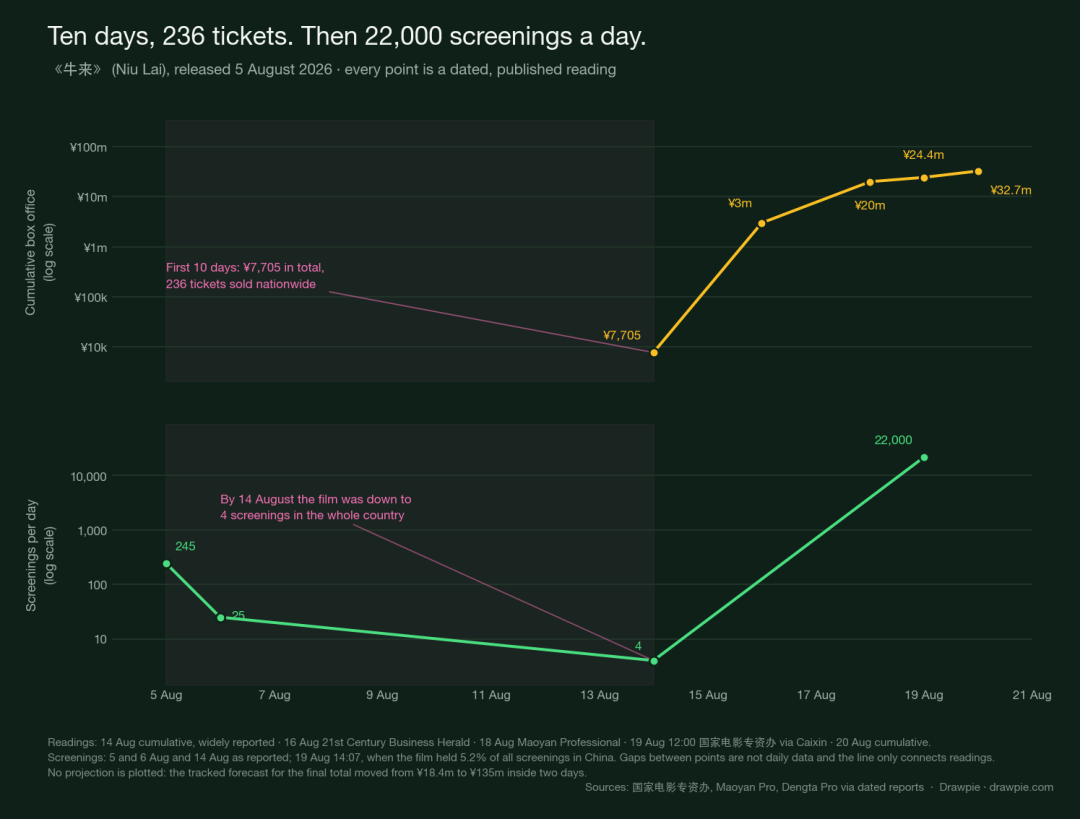 Ten days, 236 tickets. Then 22,000 screenings a day.

《牛来》 (Niu Lai), released 5 August 2026 · every point is a dated, published reading

Cumulative box office (log scale)

¥100m
¥10m
¥1m
¥100k
¥10k

First 10 days: ¥7,705 in total, 236 tickets sold nationwide

¥7,705
¥3m
¥20m
¥24.4m
¥32.7m

Screenings per day (log scale)

10,000
1,000
100
10

By 14 August the film was down to 4 screenings in the whole country

245
25
4
22,000

5 Aug
7 Aug
9 Aug
11 Aug
13 Aug
15 Aug
17 Aug
19 Aug
21 Aug

Readings: 14 Aug cumulative, widely reported · 16 Aug 21st Century Business Herald · 18 Aug Maoyan Professional · 19 Aug 12:00 国家电影专资办 via Caixin · 20 Aug cumulative.
Screenings: 5 and 6 Aug and 14 Aug as reported; 19 Aug 14:07, when the film held 5.2% of all screenings in China. Gaps between points are not daily data and the line only connects readings.
No projection is plotted: the tracked forecast for the final total moved from ¥18.4m to ¥135m inside two days.
Sources: 国家电影专资办, Maoyan Pro, Dengta Pro via dated reports · Drawpie · drawpie.com